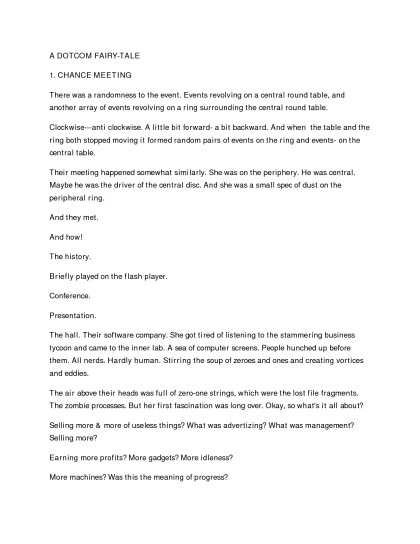 A DOTCOM FAIRY-TALE

1. CHANCE MEETING

There was a randomness to the event. Events revolving on a central round table, and another array of events revolving on a ring surrounding the central round table.

Clockwise---anti clockwise. A little bit forward- a bit backward. And when the table and the ring both stopped moving it formed random pairs of events on the ring and events- on the central table.

Their meeting happened somewhat similarly. She was on the periphery. He was central. Maybe he was the driver of the central disc. And she was a small spec of dust on the peripheral ring.

And they met.

And how!

The history.

Briefly played on the flash player.

Conference.

Presentation.

The hall. Their software company. She got tired of listening to the stammering business tycoon and came to the inner lab. A sea of computer screens. People hunched up before them. All nerds. Hardly human. Stirring the soup of zeroes and ones and creating vortices and eddies.

The air above their heads was full of zero-one strings, which were the lost file fragments. The zombie processes. But her first fascination was long over. Okay, so what's it all about?

Selling more & more of useless things? What was advertizing? What was management? Selling more?

Earning more profits? More gadgets? More idleness?

More machines? Was this the meaning of progress?